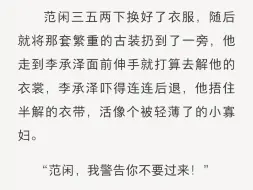 范闲三五两下换好了衣服，随后就将那套繁重的古装扔到了一旁，他走到李承泽面前伸手就打算去解他的衣裳，李承泽吓得连连后退，他捂住半解的衣带，活像个被轻薄了的小寡妇。

“范闲，我警告你不要过来！”